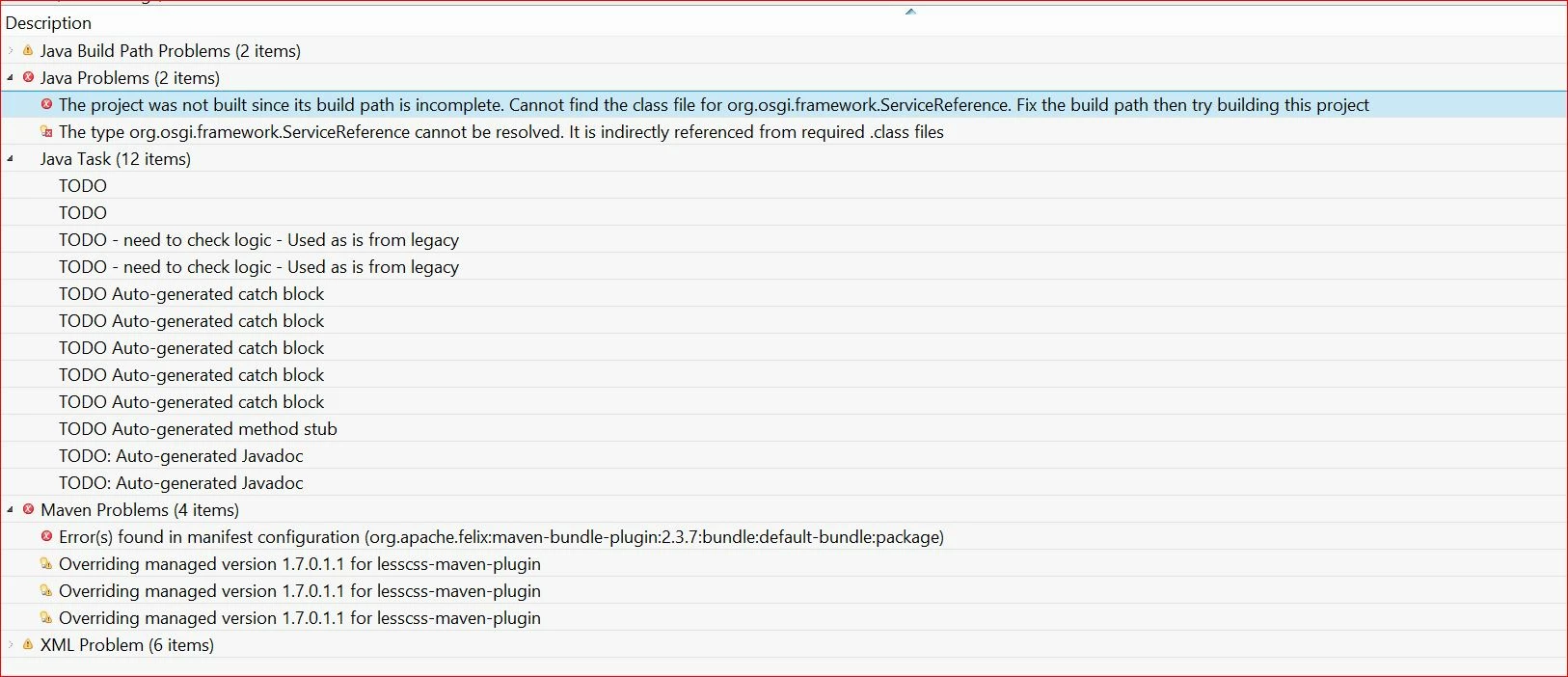 Description
Java Build Path Problems (2 items)
Java Problems (2 items)
The project was not built since its build path is incomplete. Cannot find the class file for org.osgi.framework.ServiceReference. Fix the build path then try building this project
The type org.osgi.framework.ServiceReference cannot be resolved. It is indirectly referenced from required .class files
Java Task (12 items)
TODO
TODO
TODO - need to check logic - Used as is from legacy
TODO - need to check logic - Used as is from legacy
TODO Auto-generated catch block
TODO Auto-generated catch block
TODO Auto-generated catch block
TODO Auto-generated catch block
TODO Auto-generated catch block
TODO Auto-generated method stub
TODO: Auto-generated Javadoc
TODO: Auto-generated Javadoc
Maven Problems (4 items)
Error(s) found in manifest configuration (org.apache.felix:maven-bundle-plugin:2.3.7:bundle:default-bundle:package)
Overriding managed version 1.7.0.1.1 for lesscss-maven-plugin
Overriding managed version 1.7.0.1.1 for lesscss-maven-plugin
Overriding managed version 1.7.0.1.1 for lesscss-maven-plugin
XML Problem (6 items)